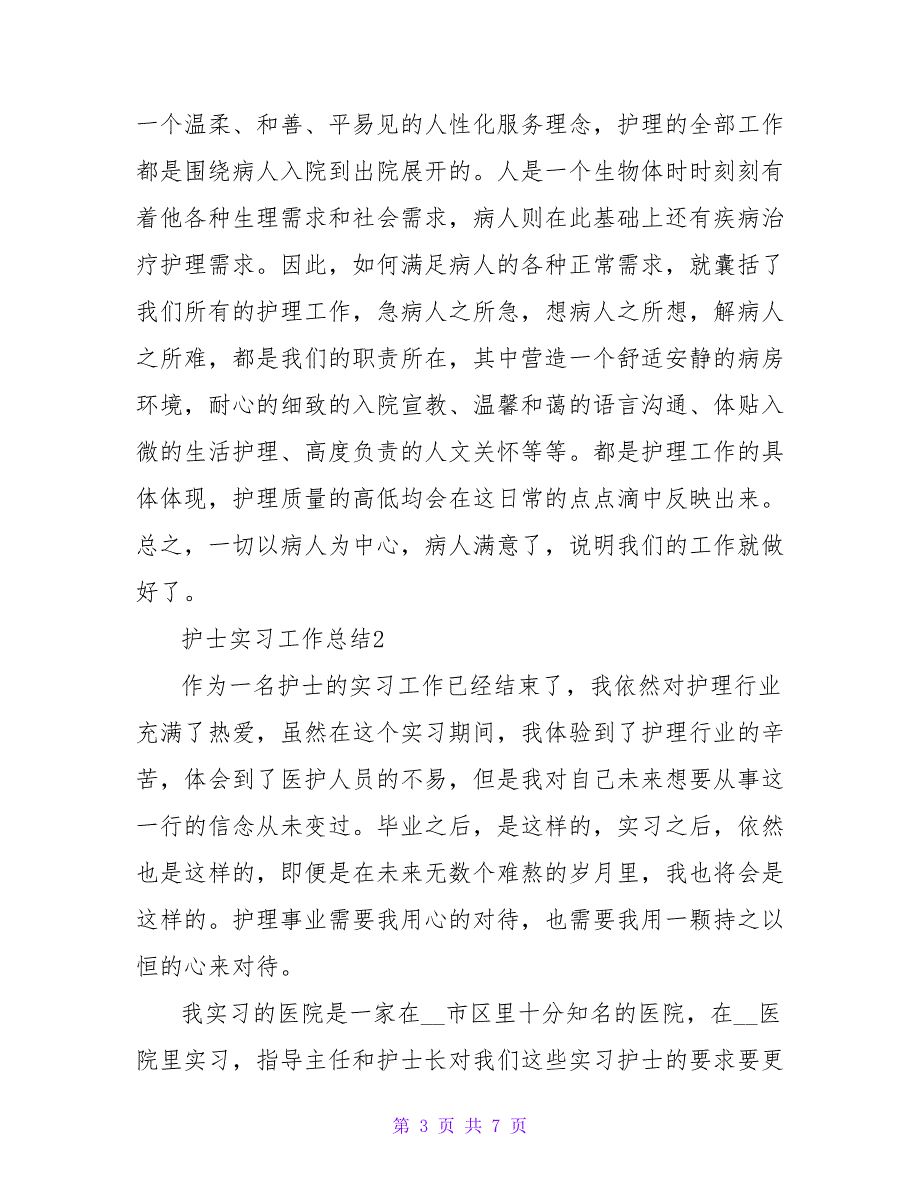 一个温柔、和善、平易见的人性化服务理念，护理的全部工作都是围绕病人入院到出院展开的。人是一个生物体时时刻刻有着他各种生理需求和社会需求，病人则在此基础上还有疾病治疗护理需求。因此，如何满足病人的各种正常需求，就囊括了我们所有的护理工作，急病人之所急，想病人之所想，解病人之所难，都是我们的职责所在，其中营造一个舒适安静的病房环境，耐心的细致的入院宣教、温馨和蔼的语言沟通、体贴入微的生活护理、高度负责的人文关怀等等。都是护理工作的具体体现，护理质量的高低均会在这日常的点点滴中反映出来。总之，一切以病人为中心，病人满意了，说明我们的工作就做好了。

护士实习工作总结2

作为一名护士的实习工作已经结束了，我依然对护理行业充满了热爱，虽然在这个实习期间，我体验到了护理行业的辛苦，体会到了医护人员的不易，但是我对自己未来想要从事这一行的信念从未变过。毕业之后，是这样的，实习之后，依然也是这样的，即便是在未来无数个难熬的岁月里，我也将会是这样的。护理事业需要我用心的对待，也需要我用一颗持之以恒的心来对待。

我实习的医院是一家在__市区里十分知名的医院，在__医院里实习，指导主任和护士长对我们这些实习护士的要求要更

第 3 页 共 7 页